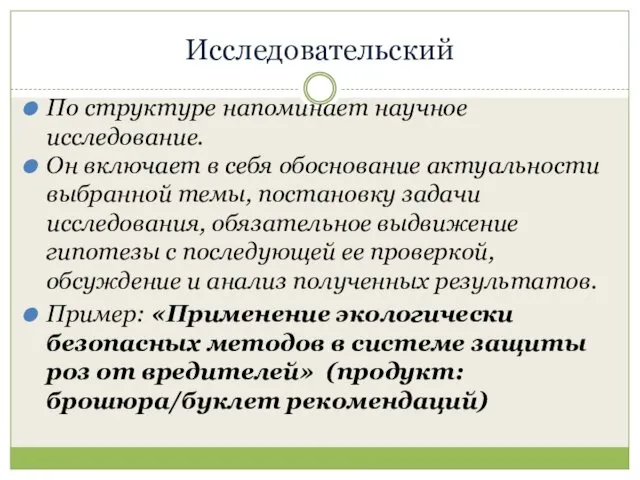 Исследовательский

По структуре напоминает научное исследование.

Он включает в себя обоснование актуальности выбранной темы, постановку задачи исследования, обязательное выдвижение гипотезы с последующей ее проверкой, обсуждение и анализ полученных результатов.

Пример: «Применение экологически безопасных методов в системе защиты роз от вредителей» (продукт: брошюра/буклет рекомендаций)